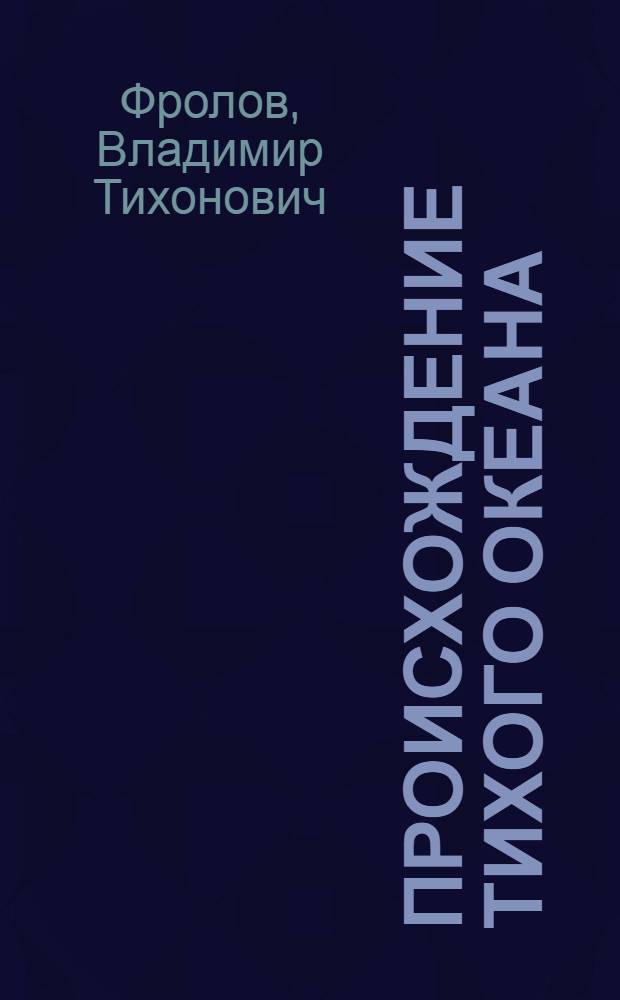 Фролов, Владимир Тихонович

ПРОИСХОЖДЕНИЕ ТИХОГО ОКЕАНА